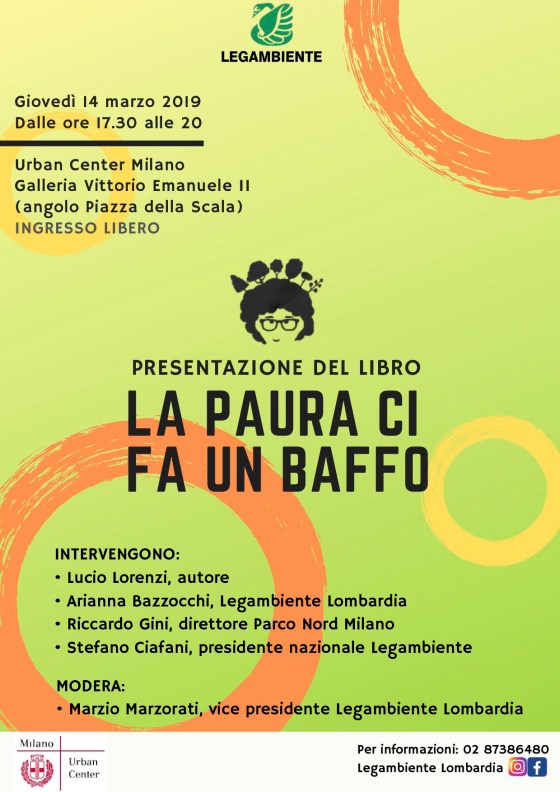 LEGAMBIENTE

Giovedì 14 marzo 2019
Dalle ore 17.30 alle 20

Urban Center Milano
Galleria Vittorio Emanuele II
(angolo Piazza della Scala)
INGRESSO LIBERO

PRESENTAZIONE DEL LIBRO
LA PAURA CI FA UN BAFFO

INTERVENGONO:
• Lucio Lorenzi, autore
• Arianna Bazzocchi, Legambiente Lombardia
• Riccardo Gini, direttore Parco Nord Milano
• Stefano Ciafani, presidente nazionale Legambiente

MODERA:
• Marzio Marzorati, vice presidente Legambiente Lombardia

Milano
Urban Center

Per informazioni: 02 87386480
Legambiente Lombardia